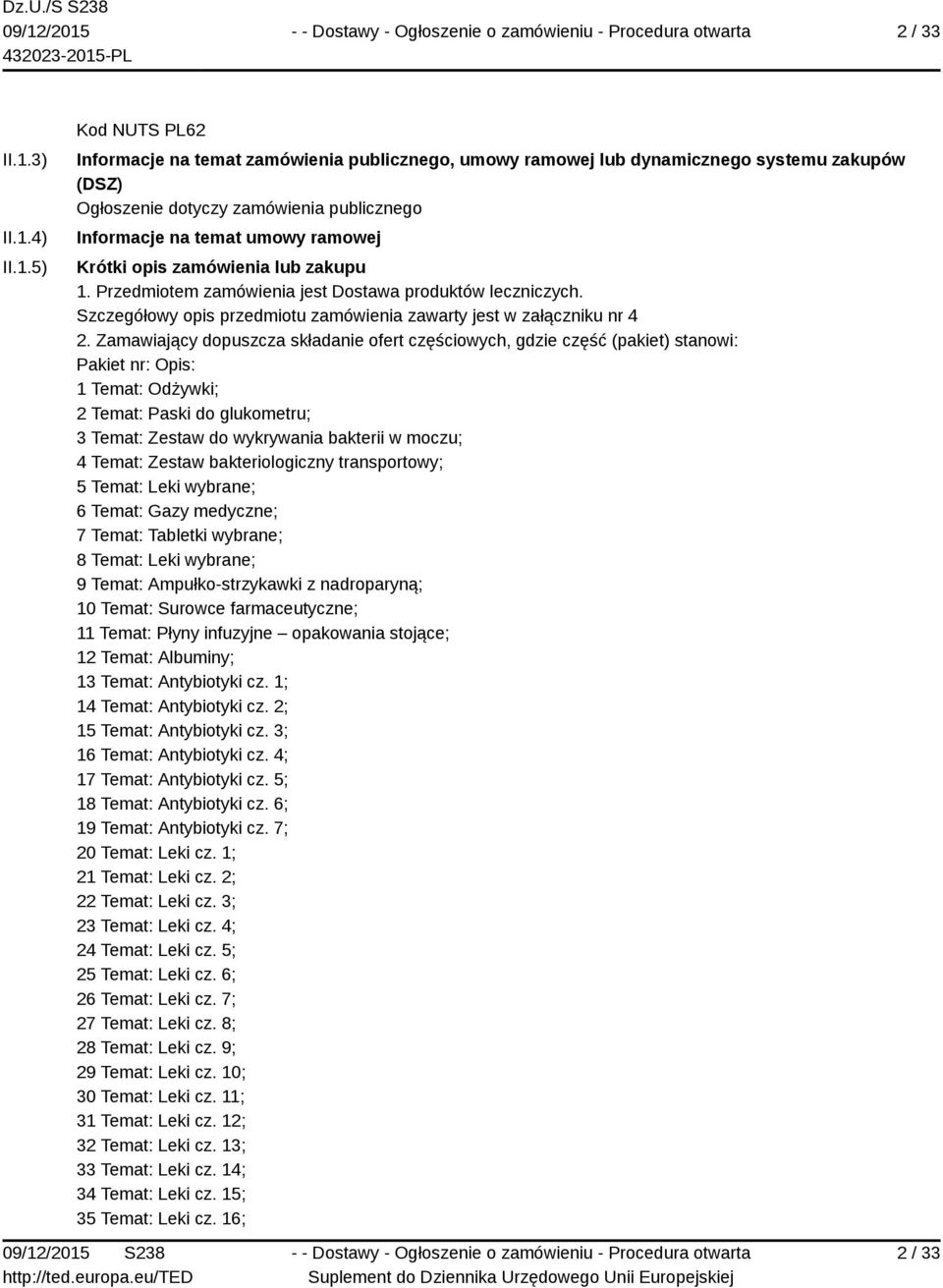 Dz.U./S S238
09/12/2015
432023-2015-PL

- - Dostawy - Ogłoszenie o zamówieniu - Procedura otwarta

2 / 33

Kod NUTS PL62

II.1.3) Informacje na temat zamówienia publicznego, umowy ramowej lub dynamicznego systemu zakupów (DSZ)
Ogłoszenie dotyczy zamówienia publicznego

II.1.4) Informacje na temat umowy ramowej

II.1.5) Krótki opis zamówienia lub zakupu
1. Przedmiotem zamówienia jest Dostawa produktów leczniczych.
Szczegółowy opis przedmiotu zamówienia zawarty jest w załączniku nr 4
2. Zamawiający dopuszcza składanie ofert częściowych, gdzie część (pakiet) stanowi:
Pakiet nr: Opis:
1 Temat: Odżywki;
2 Temat: Paski do glukometru;
3 Temat: Zestaw do wykrywania bakterii w moczu;
4 Temat: Zestaw bakteriologiczny transportowy;
5 Temat: Leki wybrane;
6 Temat: Gazy medyczne;
7 Temat: Tabletki wybrane;
8 Temat: Leki wybrane;
9 Temat: Ampułko-strzykawki z nadroparyną;
10 Temat: Surowce farmaceutyczne;
11 Temat: Płyny infuzyjne – opakowania stojące;
12 Temat: Albuminy;
13 Temat: Antybiotyki cz. 1;
14 Temat: Antybiotyki cz. 2;
15 Temat: Antybiotyki cz. 3;
16 Temat: Antybiotyki cz. 4;
17 Temat: Antybiotyki cz. 5;
18 Temat: Antybiotyki cz. 6;
19 Temat: Antybiotyki cz. 7;
20 Temat: Leki cz. 1;
21 Temat: Leki cz. 2;
22 Temat: Leki cz. 3;
23 Temat: Leki cz. 4;
24 Temat: Leki cz. 5;
25 Temat: Leki cz. 6;
26 Temat: Leki cz. 7;
27 Temat: Leki cz. 8;
28 Temat: Leki cz. 9;
29 Temat: Leki cz. 10;
30 Temat: Leki cz. 11;
31 Temat: Leki cz. 12;
32 Temat: Leki cz. 13;
33 Temat: Leki cz. 14;
34 Temat: Leki cz. 15;
35 Temat: Leki cz. 16;

09/12/2015 S238
http://ted.europa.eu/TED

- - Dostawy - Ogłoszenie o zamówieniu - Procedura otwarta
Suplement do Dziennika Urzędowego Unii Europejskiej

2 / 33